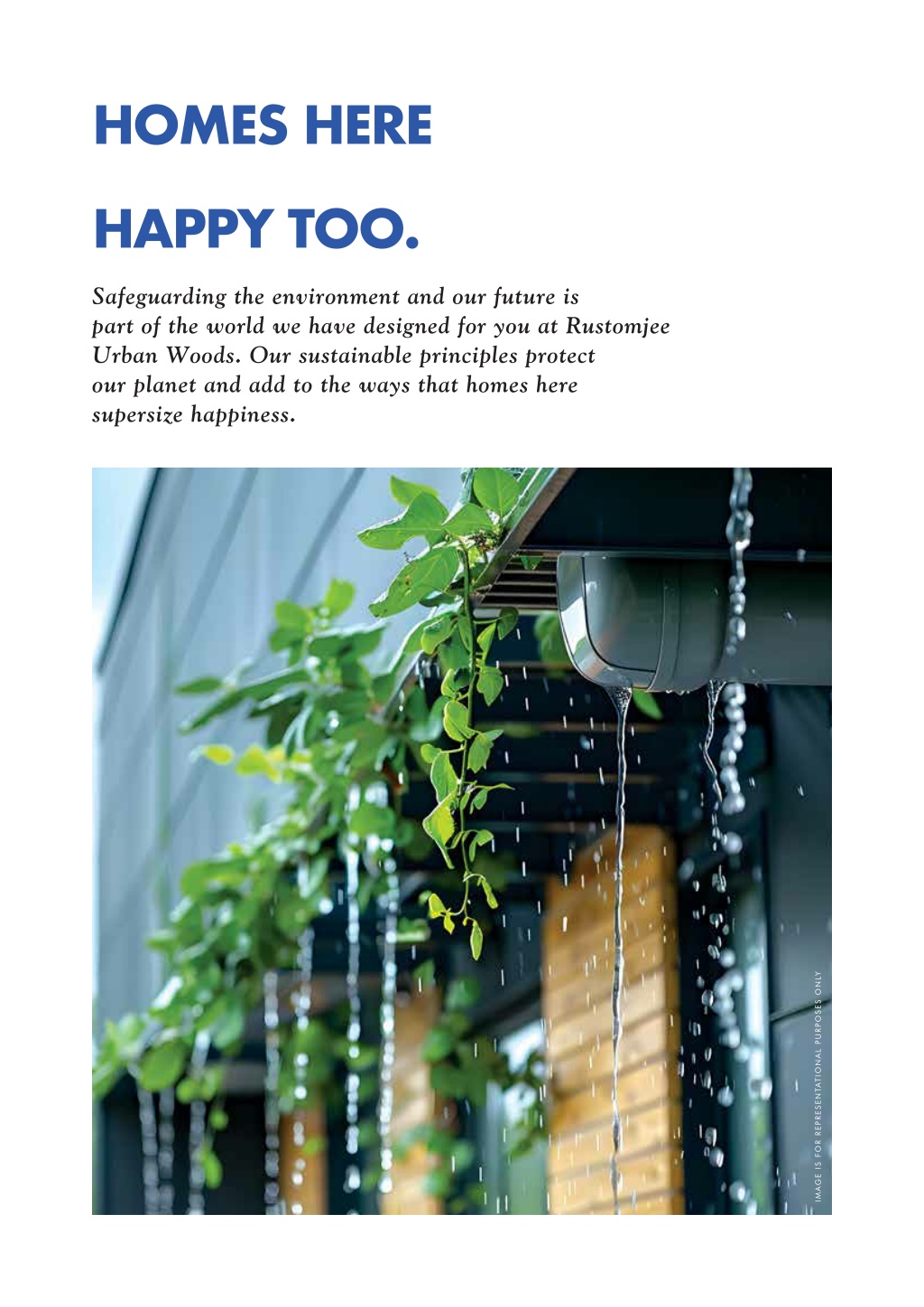 HOMES HERE

HAPPY TOO.

Safeguarding the environment and our future is part of the world we have designed for you at Rustomjee Urban Woods. Our sustainable principles protect our planet and add to the ways that homes here supersize happiness.

IMAGE IS FOR REPRESENTATIONAL PURPOSES ONLY